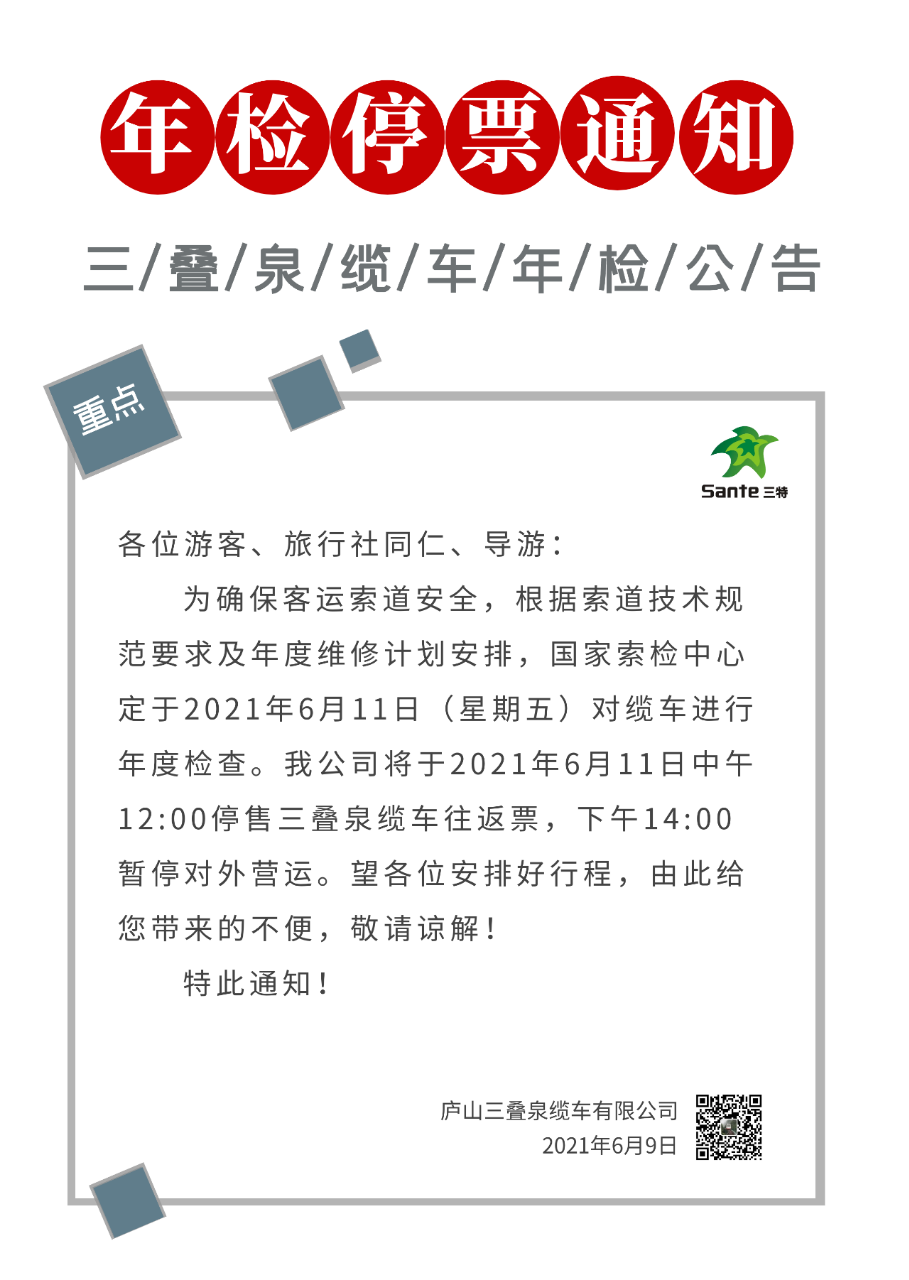 年检停票通知

三/叠/泉/缆/车/年/检/公/告

重点

Sante 三特

各位游客、旅行社同仁、导游：

为确保客运索道安全，根据索道技术规范要求及年度维修计划安排，国家索检中心定于2021年6月11日（星期五）对缆车进行年度检查。我公司将于2021年6月11日中午12:00停售三叠泉缆车往返票，下午14:00暂停对外营运。望各位安排好行程，由此给您带来的不便，敬请谅解！

特此通知！

庐山三叠泉缆车有限公司
2021年6月9日